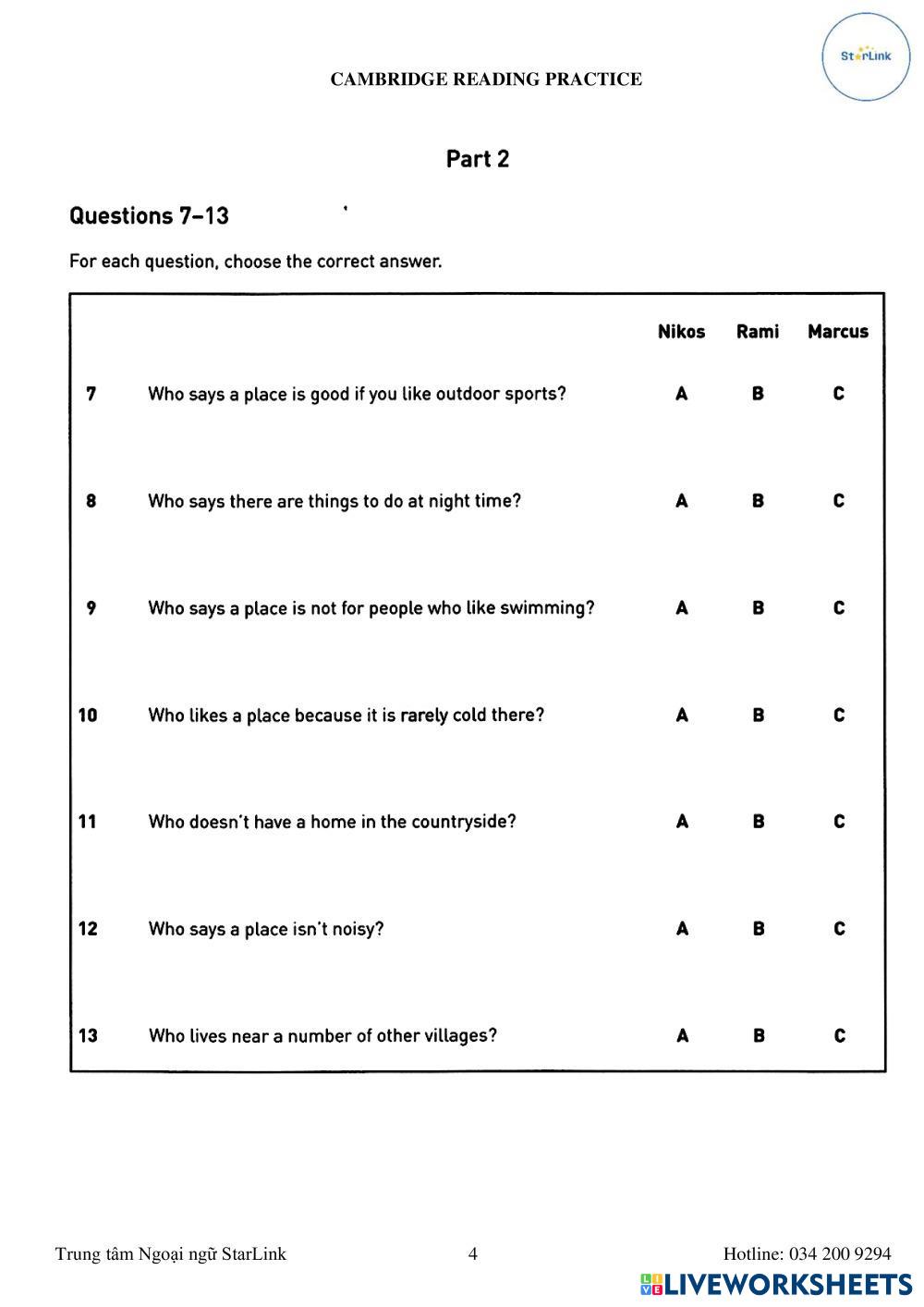 CAMBRIDGE READING PRACTICE

StarLink

Part 2

Questions 7–13

For each question, choose the correct answer.

| | | Nikos | Rami | Marcus |
|---|---|---|---|---|
| 7 | Who says a place is good if you like outdoor sports? | A | B | C |
| 8 | Who says there are things to do at night time? | A | B | C |
| 9 | Who says a place is not for people who like swimming? | A | B | C |
| 10 | Who likes a place because it is rarely cold there? | A | B | C |
| 11 | Who doesn't have a home in the countryside? | A | B | C |
| 12 | Who says a place isn't noisy? | A | B | C |
| 13 | Who lives near a number of other villages? | A | B | C |

Trung tâm Ngoại ngữ StarLink 4 Hotline: 034 200 9294

LIVEWORKSHEETS